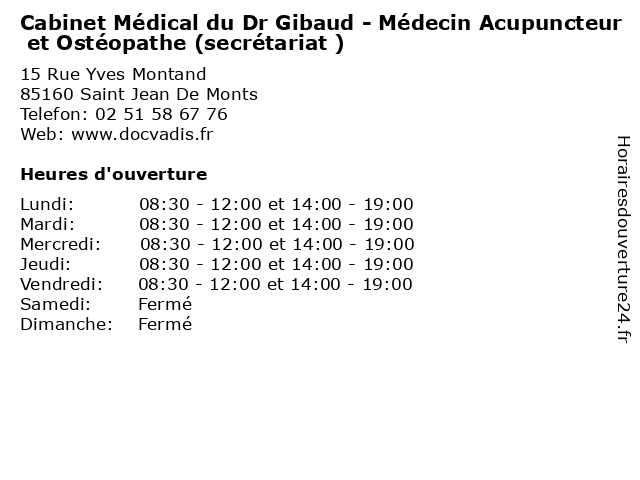 Cabinet Médical du Dr Gibaud - Médecin Acupuncteur et Ostéopathe (secrétariat )

15 Rue Yves Montand
85160 Saint Jean De Monts
Telefon: 02 51 58 67 76
Web: www.docvadis.fr

Heures d'ouverture

| | |
|---|---|
| Lundi: | 08:30 - 12:00 et 14:00 - 19:00 |
| Mardi: | 08:30 - 12:00 et 14:00 - 19:00 |
| Mercredi: | 08:30 - 12:00 et 14:00 - 19:00 |
| Jeudi: | 08:30 - 12:00 et 14:00 - 19:00 |
| Vendredi: | 08:30 - 12:00 et 14:00 - 19:00 |
| Samedi: | Fermé |
| Dimanche: | Fermé |

Horairesdouverture24.fr